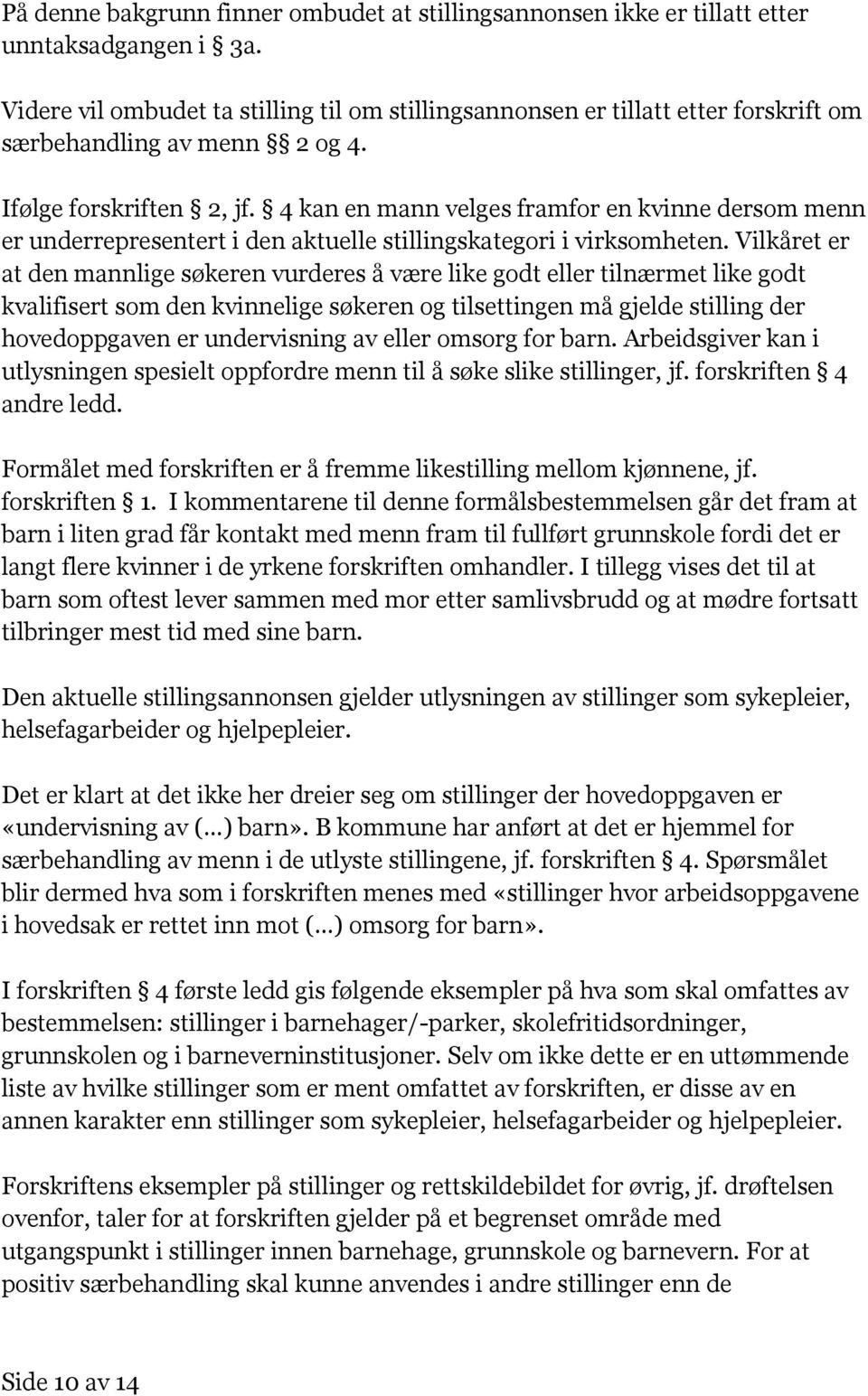 På denne bakgrunn finner ombudet at stillingsannonsen ikke er tillatt etter unntaksadgangen i § 3a.

Videre vil ombudet ta stilling til om stillingsannonsen er tillatt etter forskrift om særbehandling av menn §§ 2 og 4.

Ifølge forskriften § 2, jf. § 4 kan en mann velges framfor en kvinne dersom menn er underrepresentert i den aktuelle stillingskategori i virksomheten. Vilkåret er at den mannlige søkeren vurderes å være like godt eller tilnærmet like godt kvalifisert som den kvinnelige søkeren og tilsettingen må gjelde stilling der hovedoppgaven er undervisning av eller omsorg for barn. Arbeidsgiver kan i utlysningen spesielt oppfordre menn til å søke slike stillinger, jf. forskriften § 4 andre ledd.

Formålet med forskriften er å fremme likestilling mellom kjønnene, jf. forskriften § 1. I kommentarene til denne formålsbestemmelsen går det fram at barn i liten grad får kontakt med menn fram til fullført grunnskole fordi det er langt flere kvinner i de yrkene forskriften omhandler. I tillegg vises det til at barn som oftest lever sammen med mor etter samlivsbrudd og at mødre fortsatt tilbringer mest tid med sine barn.

Den aktuelle stillingsannonsen gjelder utlysningen av stillinger som sykepleier, helsefagarbeider og hjelpepleier.

Det er klart at det ikke her dreier seg om stillinger der hovedoppgaven er «undervisning av (...) barn». B kommune har anført at det er hjemmel for særbehandling av menn i de utlyste stillingene, jf. forskriften § 4. Spørsmålet blir dermed hva som i forskriften menes med «stillinger hvor arbeidsoppgavene i hovedsak er rettet inn mot (...) omsorg for barn».

I forskriften § 4 første ledd gis følgende eksempler på hva som skal omfattes av bestemmelsen: stillinger i barnehager/-parker, skolefritidsordninger, grunnskolen og i barneverninstitusjoner. Selv om ikke dette er en uttømmende liste av hvilke stillinger som er ment omfattet av forskriften, er disse av en annen karakter enn stillinger som sykepleier, helsefagarbeider og hjelpepleier.

Forskriftens eksempler på stillinger og rettskildebildet for øvrig, jf. drøftelsen ovenfor, taler for at forskriften gjelder på et begrenset område med utgangspunkt i stillinger innen barnehage, grunnskole og barnevern. For at positiv særbehandling skal kunne anvendes i andre stillinger enn de

Side 10 av 14